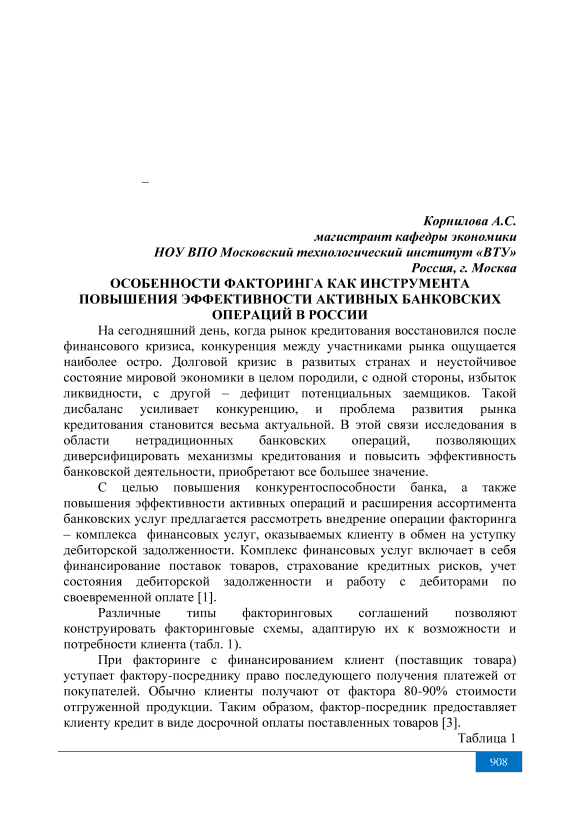 –

Корнилова А.С.
магистрант кафедры экономики
НОУ ВПО Московский технологический институт «ВТУ»
Россия, г. Москва

ОСОБЕННОСТИ ФАКТОРИНГА КАК ИНСТРУМЕНТА ПОВЫШЕНИЯ ЭФФЕКТИВНОСТИ АКТИВНЫХ БАНКОВСКИХ ОПЕРАЦИЙ В РОССИИ

На сегодняшний день, когда рынок кредитования восстановился после финансового кризиса, конкуренция между участниками рынка ощущается наиболее остро. Долговой кризис в развитых странах и неустойчивое состояние мировой экономики в целом породили, с одной стороны, избыток ликвидности, с другой – дефицит потенциальных заемщиков. Такой дисбаланс усиливает конкуренцию, и проблема развития рынка кредитования становится весьма актуальной. В этой связи исследования в области нетрадиционных банковских операций, позволяющих диверсифицировать механизмы кредитования и повысить эффективность банковской деятельности, приобретают все большее значение.

С целью повышения конкурентоспособности банка, а также повышения эффективности активных операций и расширения ассортимента банковских услуг предлагается рассмотреть внедрение операции факторинга – комплекса финансовых услуг, оказываемых клиенту в обмен на уступку дебиторской задолженности. Комплекс финансовых услуг включает в себя финансирование поставок товаров, страхование кредитных рисков, учет состояния дебиторской задолженности и работу с дебиторами по своевременной оплате [1].

Различные типы факторинговых соглашений позволяют конструировать факторинговые схемы, адаптирую их к возможности и потребности клиента (табл. 1).

При факторинге с финансированием клиент (поставщик товара) уступает фактору-посреднику право последующего получения платежей от покупателей. Обычно клиенты получают от фактора 80-90% стоимости отгруженной продукции. Таким образом, фактор-посредник предоставляет клиенту кредит в виде досрочной оплаты поставленных товаров [3].

Таблица 1

908